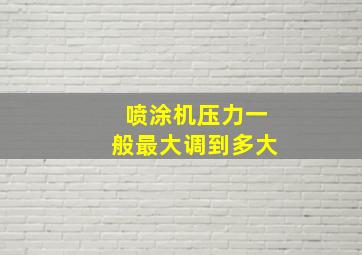 喷涂机压力一般最大调到多大